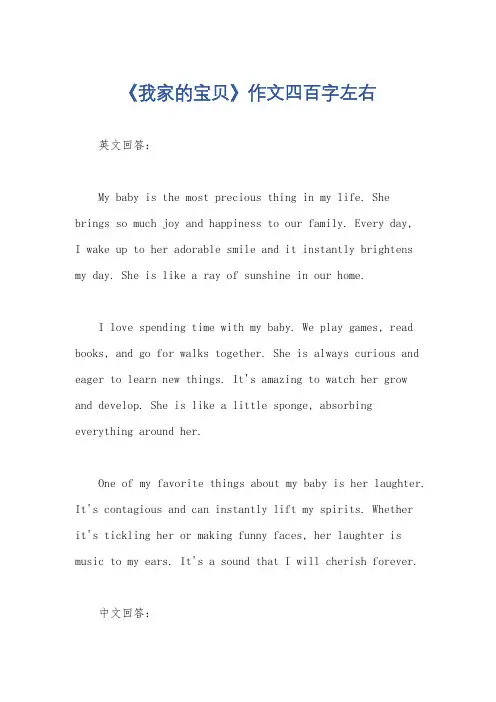 《我家的宝贝》作文四百字左右

英文回答：

My baby is the most precious thing in my life. She brings so much joy and happiness to our family. Every day, I wake up to her adorable smile and it instantly brightens my day. She is like a ray of sunshine in our home.

I love spending time with my baby. We play games, read books, and go for walks together. She is always curious and eager to learn new things. It's amazing to watch her grow and develop. She is like a little sponge, absorbing everything around her.

One of my favorite things about my baby is her laughter. It's contagious and can instantly lift my spirits. Whether it's tickling her or making funny faces, her laughter is music to my ears. It's a sound that I will cherish forever.

中文回答：